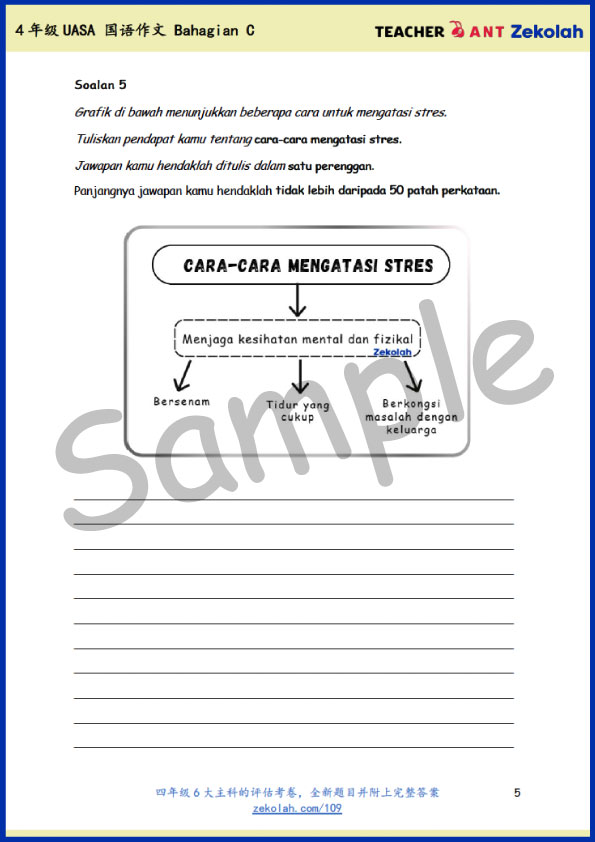 4年级 UASA 国语作文 Bahagian C

TEACHER ANT Zekolah

Soalan 5

Grafik di bawah menunjukkan beberapa cara untuk mengatasi stres.

Tuliskan pendapat kamu tentang cara-cara mengatasi stres.

Jawapan kamu hendaklah ditulis dalam satu perenggan.

Panjangnya jawapan kamu hendaklah tidak lebih daripada 50 patah perkataan.

CARA-CARA MENGATASI STRES

Menjaga kesihatan mental dan fizikal

Zekolah

Bersenam

Tidur yang cukup

Berkongsi masalah dengan keluarga

Sample

四年级 6 大主科的评估考卷，全新题目并附上完整答案
zekolah.com/109

5